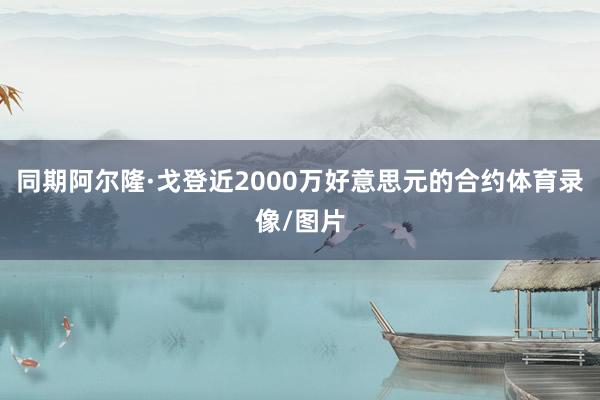 同期阿尔隆·戈登近2000万好意思元的合约体育录像/图片